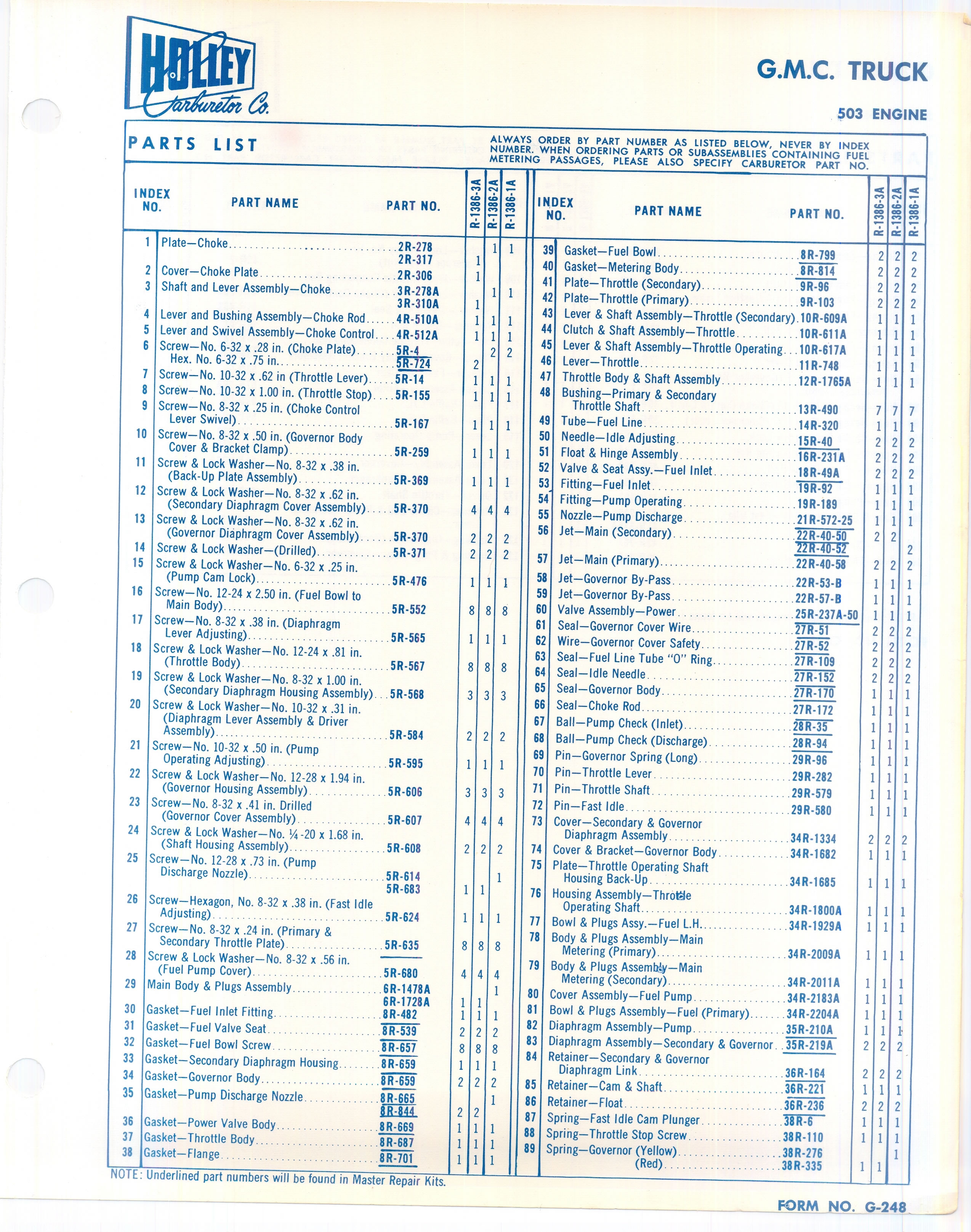 HOLLEY Carburetor Co.

G.M.C. TRUCK

503 ENGINE

PARTS LIST

ALWAYS ORDER BY PART NUMBER AS LISTED BELOW, NEVER BY INDEX NUMBER. WHEN ORDERING PARTS OR SUBASSEMBLIES CONTAINING FUEL METERING PASSAGES, PLEASE ALSO SPECIFY CARBURETOR PART NO.

| INDEX NO. | PART NAME | PART NO. | R-1386-3A | R-1386-2A | R-1386-1A |
|---|---|---|---|---|---|
| 1 | Plate—Choke | 2R-278 | | 1 | 1 |
| | | 2R-317 | 1 | | |
| 2 | Cover—Choke Plate | 2R-306 | 1 | | |
| 3 | Shaft and Lever Assembly—Choke | 3R-278A | | 1 | 1 |
| | | 3R-310A | 1 | | |
| 4 | Lever and Bushing Assembly—Choke Rod | 4R-510A | 1 | 1 | 1 |
| 5 | Lever and Swivel Assembly—Choke Control | 4R-512A | 1 | 1 | 1 |
| 6 | Screw—No. 6-32 x .28 in. (Choke Plate) | 5R-4 | | 2 | 2 |
| | Hex. No. 6-32 x .75 in. | 5R-724 | 2 | | |
| 7 | Screw—No. 10-32 x .62 in (Throttle Lever) | 5R-14 | 1 | 1 | 1 |
| 8 | Screw—No. 10-32 x 1.00 in. (Throttle Stop) | 5R-155 | 1 | 1 | 1 |
| 9 | Screw—No. 8-32 x .25 in. (Choke Control Lever Swivel) | 5R-167 | 1 | 1 | 1 |
| 10 | Screw—No. 8-32 x .50 in. (Governor Body Cover & Bracket Clamp) | 5R-259 | 1 | 1 | 1 |
| 11 | Screw & Lock Washer—No. 8-32 x .38 in. (Back-Up Plate Assembly) | 5R-369 | 1 | 1 | 1 |
| 12 | Screw & Lock Washer—No. 8-32 x .62 in. (Secondary Diaphragm Cover Assembly) | 5R-370 | 4 | 4 | 4 |
| 13 | Screw & Lock Washer—No. 8-32 x .62 in. (Governor Diaphragm Cover Assembly) | 5R-370 | 2 | 2 | 2 |
| 14 | Screw & Lock Washer—(Drilled) | 5R-371 | 2 | 2 | 2 |
| 15 | Screw & Lock Washer—No. 6-32 x .25 in. (Pump Cam Lock) | 5R-476 | 1 | 1 | 1 |
| 16 | Screw—No. 12-24 x 2.50 in. (Fuel Bowl to Main Body) | 5R-552 | 8 | 8 | 8 |
| 17 | Screw—No. 8-32 x .38 in. (Diaphragm Lever Adjusting) | 5R-565 | 1 | 1 | 1 |
| 18 | Screw & Lock Washer—No. 12-24 x .81 in. (Throttle Body) | 5R-567 | 8 | 8 | 8 |
| 19 | Screw & Lock Washer—No. 8-32 x 1.00 in. (Secondary Diaphragm Housing Assembly) | 5R-568 | 3 | 3 | 3 |
| 20 | Screw & Lock Washer—No. 10-32 x .31 in. (Diaphragm Lever Assembly & Driver Assembly) | 5R-584 | 2 | 2 | 2 |
| 21 | Screw—No. 10-32 x .50 in. (Pump Operating Adjusting) | 5R-595 | 1 | 1 | 1 |
| 22 | Screw & Lock Washer—No. 12-28 x 1.94 in. (Governor Housing Assembly) | 5R-606 | 3 | 3 | 3 |
| 23 | Screw—No. 8-32 x .41 in. Drilled (Governor Cover Assembly) | 5R-607 | 4 | 4 | 4 |
| 24 | Screw & Lock Washer—No. ¼-20 x 1.68 in. (Shaft Housing Assembly) | 5R-608 | 2 | 2 | 2 |
| 25 | Screw—No. 12-28 x .73 in. (Pump Discharge Nozzle) | 5R-614 | | | 1 |
| | | 5R-683 | 1 | 1 | |
| 26 | Screw—Hexagon, No. 8-32 x .38 in. (Fast Idle Adjusting) | 5R-624 | 1 | 1 | 1 |
| 27 | Screw—No. 8-32 x .24 in. (Primary & Secondary Throttle Plate) | 5R-635 | 8 | 8 | 8 |
| 28 | Screw & Lock Washer—No. 8-32 x .56 in. (Fuel Pump Cover) | 5R-680 | 4 | 4 | 4 |
| 29 | Main Body & Plugs Assembly | 6R-1478A | | | 1 |
| | | 6R-1728A | 1 | 1 | |
| 30 | Gasket—Fuel Inlet Fitting | 8R-482 | 1 | 1 | 1 |
| 31 | Gasket—Fuel Valve Seat | 8R-539 | 2 | 2 | 2 |
| 32 | Gasket—Fuel Bowl Screw | 8R-657 | 8 | 8 | 8 |
| 33 | Gasket—Secondary Diaphragm Housing | 8R-659 | 1 | 1 | 1 |
| 34 | Gasket—Governor Body | 8R-659 | 2 | 2 | 2 |
| 35 | Gasket—Pump Discharge Nozzle | 8R-665 | | | 1 |
| | | 8R-844 | 2 | 2 | |
| 36 | Gasket—Power Valve Body | 8R-669 | 1 | 1 | 1 |
| 37 | Gasket—Throttle Body | 8R-687 | 1 | 1 | 1 |
| 38 | Gasket—Flange | 8R-701 | 1 | 1 | 1 |

| INDEX NO. | PART NAME | PART NO. | R-1386-3A | R-1386-2A | R-1386-1A |
|---|---|---|---|---|---|
| 39 | Gasket—Fuel Bowl | 8R-799 | 2 | 2 | 2 |
| 40 | Gasket—Metering Body | 8R-814 | 2 | 2 | 2 |
| 41 | Plate—Throttle (Secondary) | 9R-96 | 2 | 2 | 2 |
| 42 | Plate—Throttle (Primary) | 9R-103 | 2 | 2 | 2 |
| 43 | Lever & Shaft Assembly—Throttle (Secondary) | 10R-609A | 1 | 1 | 1 |
| 44 | Clutch & Shaft Assembly—Throttle | 10R-611A | 1 | 1 | 1 |
| 45 | Lever & Shaft Assembly—Throttle Operating | 10R-617A | 1 | 1 | 1 |
| 46 | Lever—Throttle | 11R-748 | 1 | 1 | 1 |
| 47 | Throttle Body & Shaft Assembly | 12R-1765A | 1 | 1 | 1 |
| 48 | Bushing—Primary & Secondary Throttle Shaft | 13R-490 | 7 | 7 | 7 |
| 49 | Tube—Fuel Line | 14R-320 | 1 | 1 | 1 |
| 50 | Needle—Idle Adjusting | 15R-40 | 2 | 2 | 2 |
| 51 | Float & Hinge Assembly | 16R-231A | 2 | 2 | 2 |
| 52 | Valve & Seat Assy.—Fuel Inlet | 18R-49A | 2 | 2 | 2 |
| 53 | Fitting—Fuel Inlet | 19R-92 | 1 | 1 | 1 |
| 54 | Fitting—Pump Operating | 19R-189 | 1 | 1 | 1 |
| 55 | Nozzle—Pump Discharge | 21R-572-25 | 1 | 1 | 1 |
| 56 | Jet—Main (Secondary) | 22R-40-50 | 2 | 2 | |
| | | 22R-40-52 | | | 2 |
| 57 | Jet—Main (Primary) | 22R-40-58 | 2 | 2 | 2 |
| 58 | Jet—Governor By-Pass | 22R-53-B | 1 | 1 | 1 |
| 59 | Jet—Governor By-Pass | 22R-57-B | 1 | 1 | 1 |
| 60 | Valve Assembly—Power | 25R-237A-50 | 1 | 1 | 1 |
| 61 | Seal—Governor Cover Wire | 27R-51 | 2 | 2 | 2 |
| 62 | Wire—Governor Cover Safety | 27R-52 | 2 | 2 | 2 |
| 63 | Seal—Fuel Line Tube "O" Ring | 27R-109 | 2 | 2 | 2 |
| 64 | Seal—Idle Needle | 27R-152 | 2 | 2 | 2 |
| 65 | Seal—Governor Body | 27R-170 | 1 | 1 | 1 |
| 66 | Seal—Choke Rod | 27R-172 | 1 | 1 | 1 |
| 67 | Ball—Pump Check (Inlet) | 28R-35 | 1 | 1 | 1 |
| 68 | Ball—Pump Check (Discharge) | 28R-94 | 1 | 1 | 1 |
| 69 | Pin—Governor Spring (Long) | 29R-96 | 1 | 1 | 1 |
| 70 | Pin—Throttle Lever | 29R-282 | 1 | 1 | 1 |
| 71 | Pin—Throttle Shaft | 29R-579 | 1 | 1 | 1 |
| 72 | Pin—Fast Idle | 29R-580 | 1 | 1 | 1 |
| 73 | Cover—Secondary & Governor Diaphragm Assembly | 34R-1334 | 2 | 2 | 2 |
| 74 | Cover & Bracket—Governor Body | 34R-1682 | 1 | 1 | 1 |
| 75 | Plate—Throttle Operating Shaft Housing Back-Up | 34R-1685 | 1 | 1 | 1 |
| 76 | Housing Assembly—Throttle Operating Shaft | 34R-1800A | 1 | 1 | 1 |
| 77 | Bowl & Plugs Assy.—Fuel L.H. | 34R-1929A | 1 | 1 | 1 |
| 78 | Body & Plugs Assembly—Main Metering (Primary) | 34R-2009A | 1 | 1 | 1 |
| 79 | Body & Plugs Assembly—Main Metering (Secondary) | 34R-2011A | 1 | 1 | 1 |
| 80 | Cover Assembly—Fuel Pump | 34R-2183A | 1 | 1 | 1 |
| 81 | Bowl & Plugs Assembly—Fuel (Primary) | 34R-2204A | 1 | 1 | 1 |
| 82 | Diaphragm Assembly—Pump | 35R-210A | 1 | 1 | 1 |
| 83 | Diaphragm Assembly—Secondary & Governor | 35R-219A | 2 | 2 | 2 |
| 84 | Retainer—Secondary & Governor Diaphragm Link | 36R-164 | 2 | 2 | 2 |
| 85 | Retainer—Cam & Shaft | 36R-221 | 1 | 1 | 1 |
| 86 | Retainer—Float | 36R-236 | 2 | 2 | 2 |
| 87 | Spring—Fast Idle Cam Plunger | 38R-6 | 1 | 1 | 1 |
| 88 | Spring—Throttle Stop Screw | 38R-110 | 1 | 1 | 1 |
| 89 | Spring—Governor (Yellow) | 38R-276 | | | 1 |
| | (Red) | 38R-335 | 1 | 1 | |

NOTE: Underlined part numbers will be found in Master Repair Kits.

FORM NO. G-248